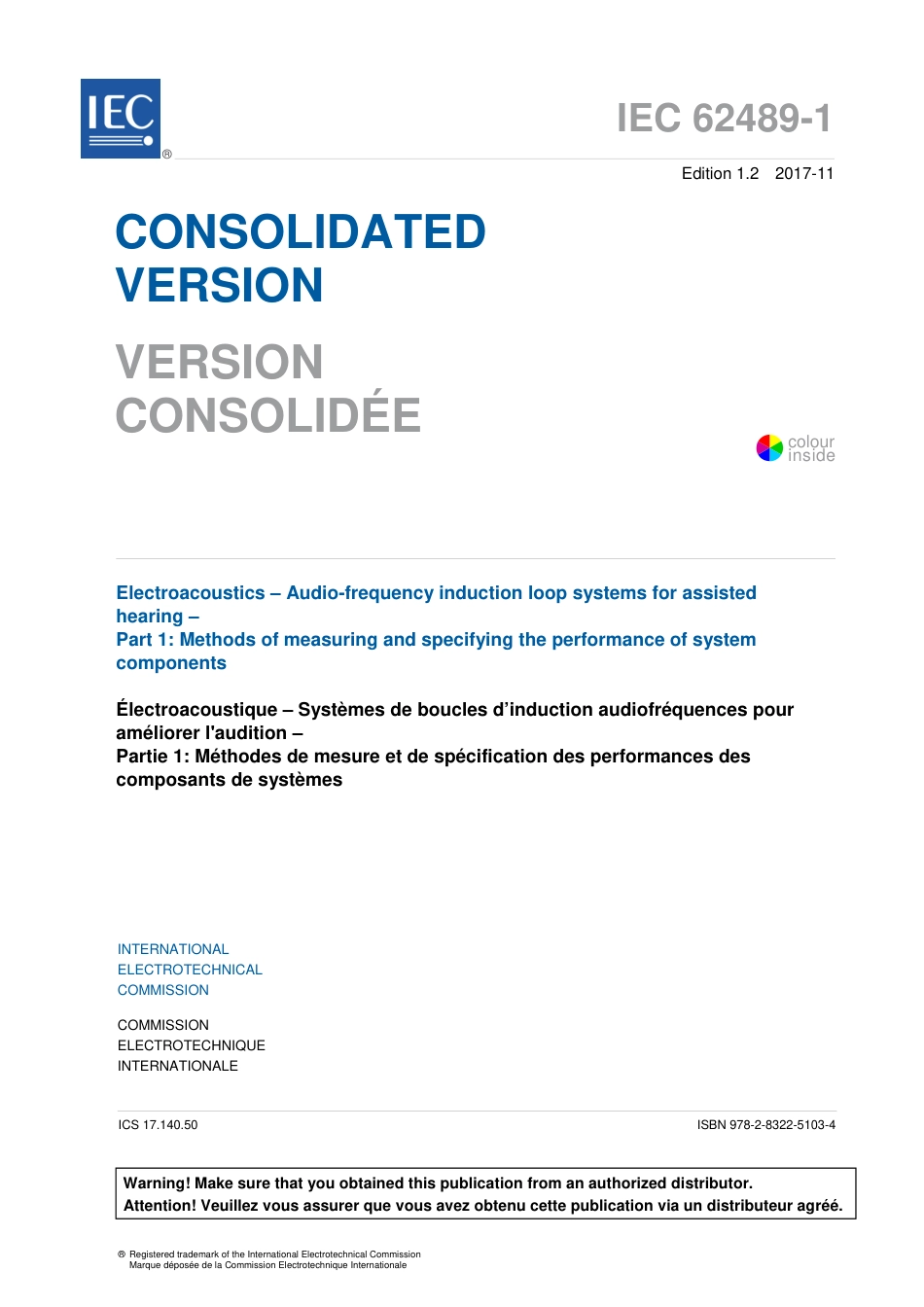 IEC ®

IEC 62489-1

Edition 1.2 2017-11

CONSOLIDATED VERSION

VERSION CONSOLIDÉE

colour inside

Electroacoustics – Audio-frequency induction loop systems for assisted hearing –
Part 1: Methods of measuring and specifying the performance of system components

Électroacoustique – Systèmes de boucles d'induction audiofréquences pour améliorer l'audition –
Partie 1: Méthodes de mesure et de spécification des performances des composants de systèmes

INTERNATIONAL ELECTROTECHNICAL COMMISSION

COMMISSION ELECTROTECHNIQUE INTERNATIONALE

ICS 17.140.50

ISBN 978-2-8322-5103-4

Warning! Make sure that you obtained this publication from an authorized distributor.
Attention! Veuillez vous assurer que vous avez obtenu cette publication via un distributeur agréé.

® Registered trademark of the International Electrotechnical Commission
Marque déposée de la Commission Electrotechnique Internationale